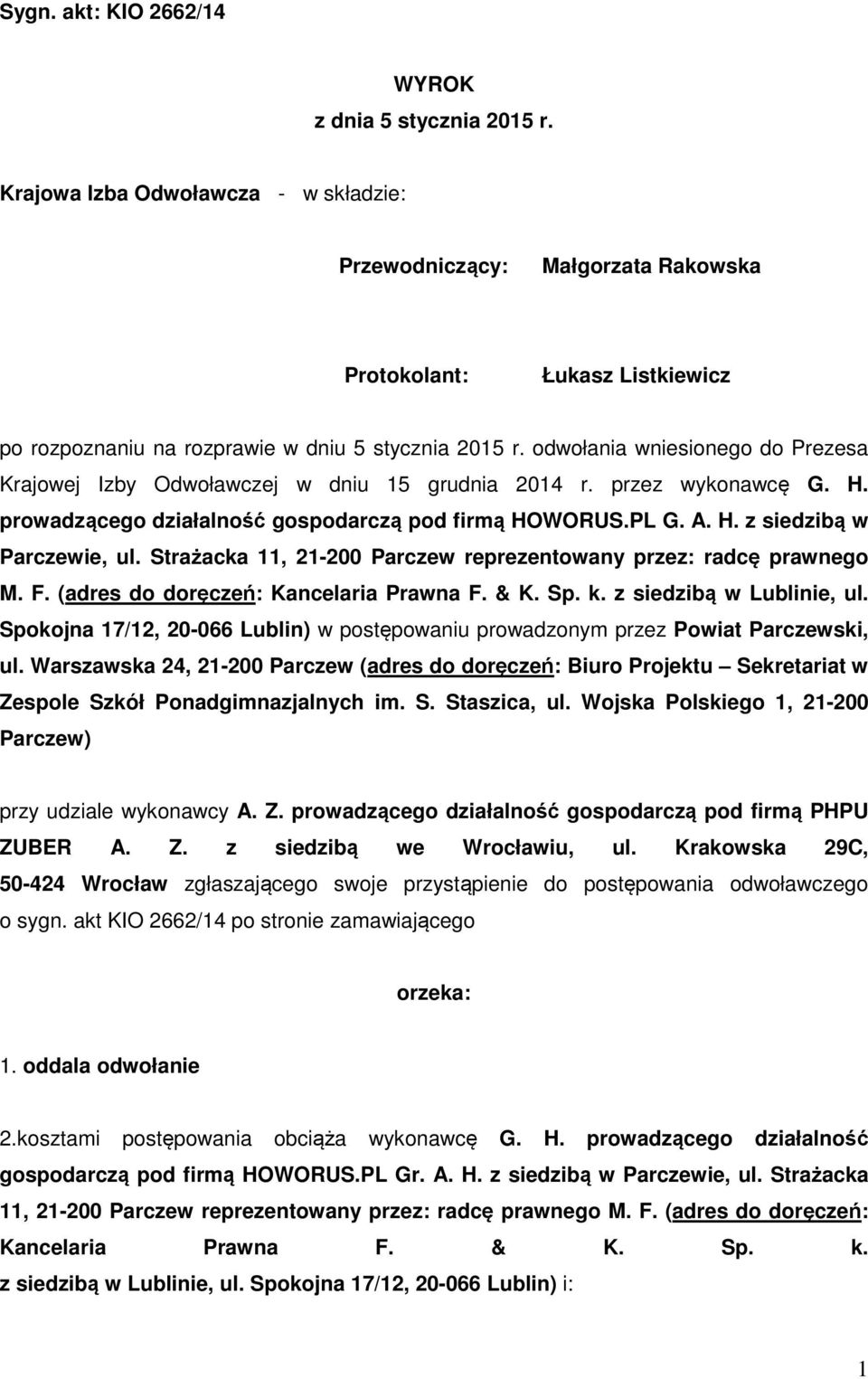 Sygn. akt: KIO 2662/14

WYROK
z dnia 5 stycznia 2015 r.

Krajowa Izba Odwoławcza - w składzie:

Przewodniczący: Małgorzata Rakowska

Protokolant: Łukasz Listkiewicz

po rozpoznaniu na rozprawie w dniu 5 stycznia 2015 r. odwołania wniesionego do Prezesa Krajowej Izby Odwoławczej w dniu 15 grudnia 2014 r. przez wykonawcę G. H. prowadzącego działalność gospodarczą pod firmą HOWORUS.PL G. A. H. z siedzibą w Parczewie, ul. Strażacka 11, 21-200 Parczew reprezentowany przez: radcę prawnego M. F. (adres do doręczeń: Kancelaria Prawna F. & K. Sp. k. z siedzibą w Lublinie, ul. Spokojna 17/12, 20-066 Lublin) w postępowaniu prowadzonym przez Powiat Parczewski, ul. Warszawska 24, 21-200 Parczew (adres do doręczeń: Biuro Projektu – Sekretariat w Zespole Szkół Ponadgimnazjalnych im. S. Staszica, ul. Wojska Polskiego 1, 21-200 Parczew)

przy udziale wykonawcy A. Z. prowadzącego działalność gospodarczą pod firmą PHPU ZUBER A. Z. z siedzibą we Wrocławiu, ul. Krakowska 29C, 50-424 Wrocław zgłaszającego swoje przystąpienie do postępowania odwoławczego o sygn. akt KIO 2662/14 po stronie zamawiającego

orzeka:

1. oddala odwołanie

2.kosztami postępowania obciąża wykonawcę G. H. prowadzącego działalność gospodarczą pod firmą HOWORUS.PL Gr. A. H. z siedzibą w Parczewie, ul. Strażacka 11, 21-200 Parczew reprezentowany przez: radcę prawnego M. F. (adres do doręczeń: Kancelaria Prawna F. & K. Sp. k. z siedzibą w Lublinie, ul. Spokojna 17/12, 20-066 Lublin) i:

1